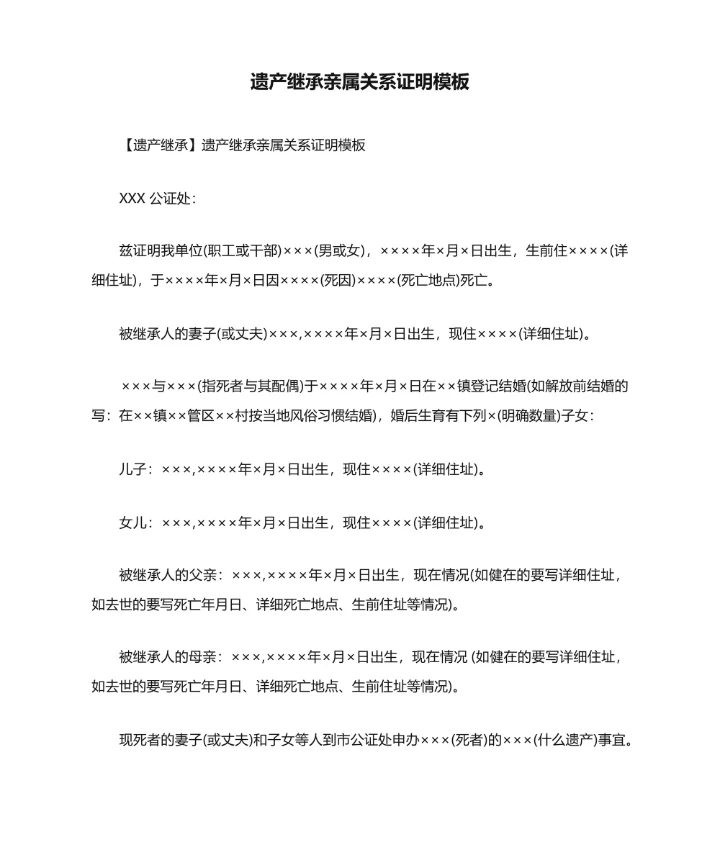 遗产继承亲属关系证明模板

【遗产继承】遗产继承亲属关系证明模板

XXX 公证处：

兹证明我单位(职工或干部)×××(男或女)，××××年×月×日出生，生前住××××(详细住址)，于××××年×月×日因××××(死因)××××(死亡地点)死亡。

被继承人的妻子(或丈夫)×××,××××年×月×日出生，现住××××(详细住址)。

×××与×××(指死者与其配偶)于××××年×月×日在××镇登记结婚(如解放前结婚的写：在××镇××管区××村按当地风俗习惯结婚)，婚后生育有下列×(明确数量)子女：

儿子：×××,××××年×月×日出生，现住××××(详细住址)。

女儿：×××,××××年×月×日出生，现住××××(详细住址)。

被继承人的父亲：×××,××××年×月×日出生，现在情况(如健在的要写详细住址，如去世的要写死亡年月日、详细死亡地点、生前住址等情况)。

被继承人的母亲：×××,××××年×月×日出生，现在情况 (如健在的要写详细住址，如去世的要写死亡年月日、详细死亡地点、生前住址等情况)。

现死者的妻子(或丈夫)和子女等人到市公证处申办×××(死者)的×××(什么遗产)事宜。